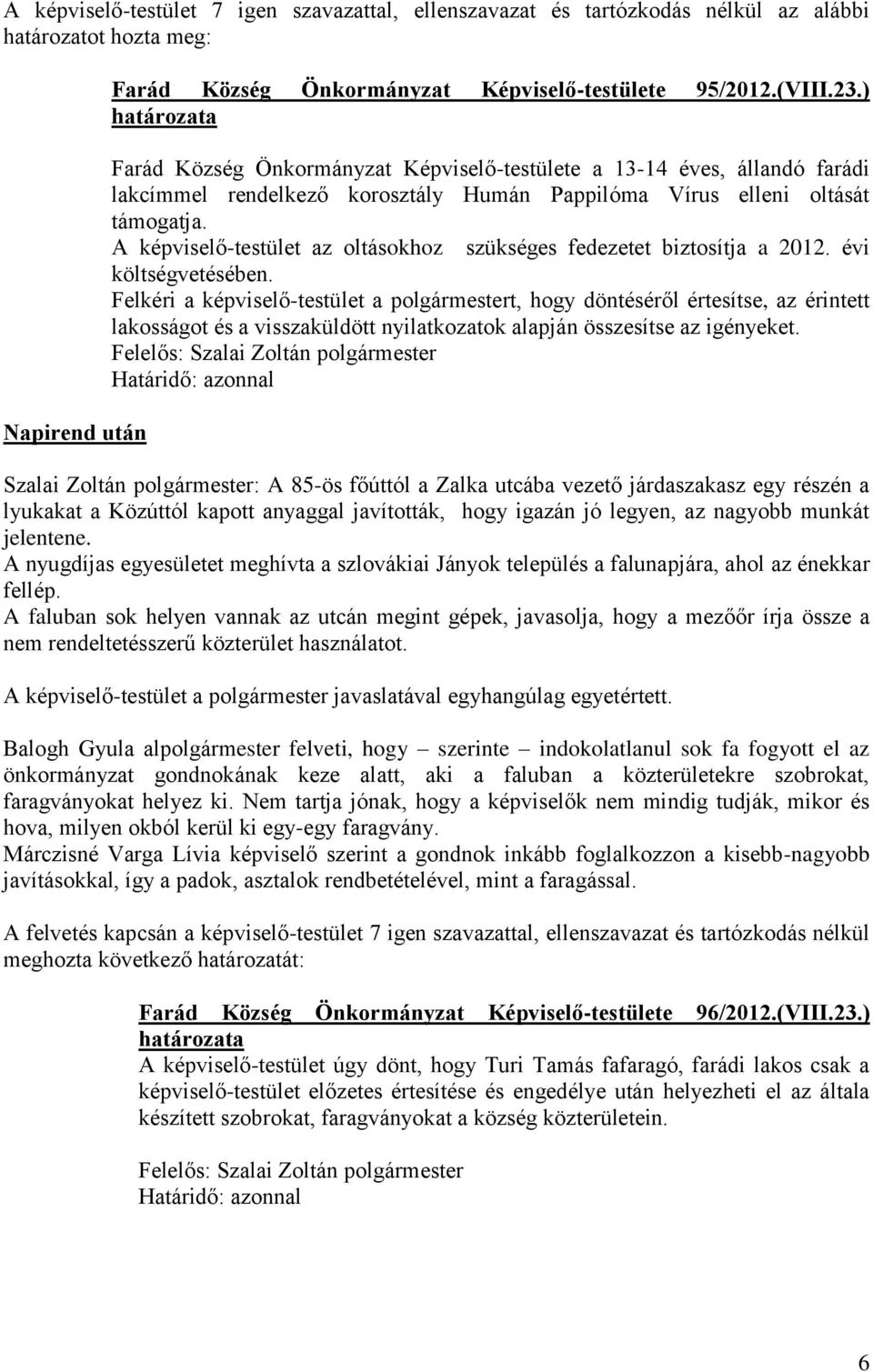 A képviselő-testület 7 igen szavazattal, ellenszavazat és tartózkodás nélkül az alábbi határozatot hozta meg:

Farád Község Önkormányzat Képviselő-testülete 95/2012.(VIII.23.) határozata

Farád Község Önkormányzat Képviselő-testülete a 13-14 éves, állandó farádi lakcímmel rendelkező korosztály Humán Pappilóma Vírus elleni oltását támogatja.
A képviselő-testület az oltásokhoz szükséges fedezetet biztosítja a 2012. évi költségvetésében.
Felkéri a képviselő-testület a polgármestert, hogy döntéséről értesítse, az érintett lakosságot és a visszaküldött nyilatkozatok alapján összesítse az igényeket.
Felelős: Szalai Zoltán polgármester
Határidő: azonnal

Napirend után

Szalai Zoltán polgármester: A 85-ös főúttól a Zalka utcába vezető járdaszakasz egy részén a lyukakat a Közúttól kapott anyaggal javították, hogy igazán jó legyen, az nagyobb munkát jelentene.
A nyugdíjas egyesületet meghívta a szlovákiai Jányok település a falunapjára, ahol az énekkar fellép.
A faluban sok helyen vannak az utcán megint gépek, javasolja, hogy a mezőőr írja össze a nem rendeltetésszerű közterület használatot.

A képviselő-testület a polgármester javaslatával egyhangúlag egyetértett.

Balogh Gyula alpolgármester felveti, hogy – szerinte – indokolatlanul sok fa fogyott el az önkormányzat gondnokának keze alatt, aki a faluban a közterületekre szobrokat, faragványokat helyez ki. Nem tartja jónak, hogy a képviselők nem mindig tudják, mikor és hova, milyen okból kerül ki egy-egy faragvány.
Márczisné Varga Lívia képviselő szerint a gondnok inkább foglalkozzon a kisebb-nagyobb javításokkal, így a padok, asztalok rendbetételével, mint a faragással.

A felvetés kapcsán a képviselő-testület 7 igen szavazattal, ellenszavazat és tartózkodás nélkül meghozta következő határozatát:

Farád Község Önkormányzat Képviselő-testülete 96/2012.(VIII.23.) határozata
A képviselő-testület úgy dönt, hogy Turi Tamás fafaragó, farádi lakos csak a képviselő-testület előzetes értesítése és engedélye után helyezheti el az általa készített szobrokat, faragványokat a község közterületein.

Felelős: Szalai Zoltán polgármester
Határidő: azonnal

6